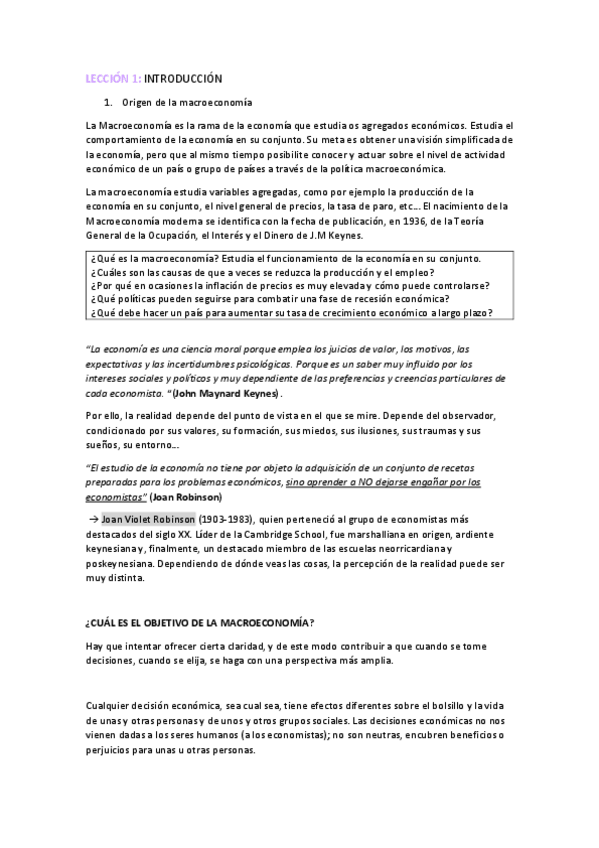 LECCIÓN 1: INTRODUCCIÓN

1. Origen de la macroeconomía

La Macroeconomía es la rama de la economía que estudia os agregados económicos. Estudia el comportamiento de la economía en su conjunto. Su meta es obtener una visión simplificada de la economía, pero que al mismo tiempo posibilite conocer y actuar sobre el nivel de actividad económico de un país o grupo de países a través de la política macroeconómica.

La macroeconomía estudia variables agregadas, como por ejemplo la producción de la economía en su conjunto, el nivel general de precios, la tasa de paro, etc… El nacimiento de la Macroeconomía moderna se identifica con la fecha de publicación, en 1936, de la Teoría General de la Ocupación, el Interés y el Dinero de J.M Keynes.

¿Qué es la macroeconomía? Estudia el funcionamiento de la economía en su conjunto.
¿Cuáles son las causas de que a veces se reduzca la producción y el empleo?
¿Por qué en ocasiones la inflación de precios es muy elevada y cómo puede controlarse?
¿Qué políticas pueden seguirse para combatir una fase de recesión económica?
¿Qué debe hacer un país para aumentar su tasa de crecimiento económico a largo plazo?

"La economía es una ciencia moral porque emplea los juicios de valor, los motivos, las expectativas y las incertidumbres psicológicas. Porque es un saber muy influido por los intereses sociales y políticos y muy dependiente de las preferencias y creencias particulares de cada economista. "(John Maynard Keynes).

Por ello, la realidad depende del punto de vista en el que se mire. Depende del observador, condicionado por sus valores, su formación, sus miedos, sus ilusiones, sus traumas y sus sueños, su entorno…

"El estudio de la economía no tiene por objeto la adquisición de un conjunto de recetas preparadas para los problemas económicos, sino aprender a NO dejarse engañar por los economistas" (Joan Robinson)

→ Joan Violet Robinson (1903-1983), quien perteneció al grupo de economistas más destacados del siglo XX. Líder de la Cambridge School, fue marshalliana en origen, ardiente keynesiana y, finalmente, un destacado miembro de las escuelas neorricardiana y poskeynesiana. Dependiendo de dónde veas las cosas, la percepción de la realidad puede ser muy distinta.

¿CUÁL ES EL OBJETIVO DE LA MACROECONOMÍA?

Hay que intentar ofrecer cierta claridad, y de este modo contribuir a que cuando se tome decisiones, cuando se elija, se haga con una perspectiva más amplia.

Cualquier decisión económica, sea cual sea, tiene efectos diferentes sobre el bolsillo y la vida de unas y otras personas y de unos y otros grupos sociales. Las decisiones económicas no nos vienen dadas a los seres humanos (a los economistas); no son neutras, encubren beneficios o perjuicios para unas u otras personas.